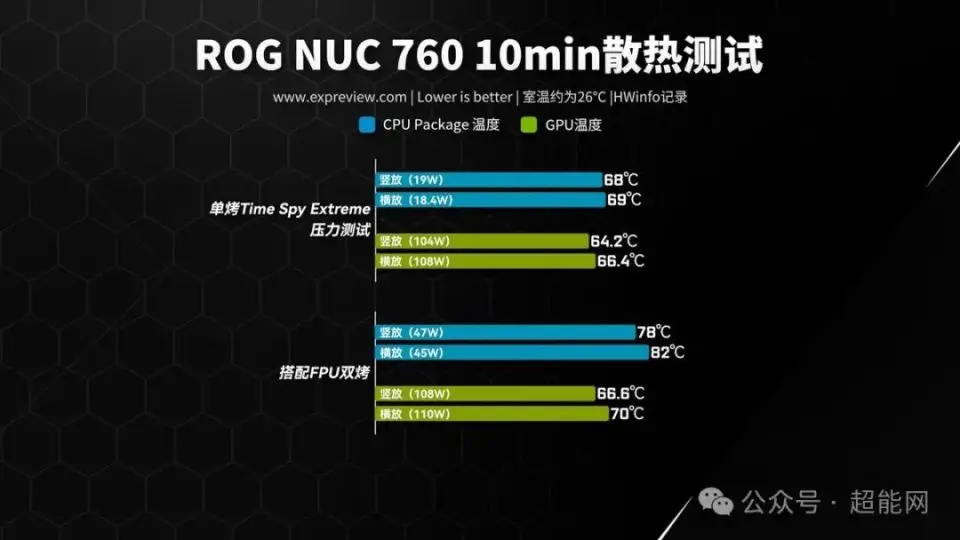 ROG NUC 760 10min散热测试

www.expreview.com | Lower is better | 室温约为26°C |HWinfo记录

CPU Package 温度 GPU温度

单烤Time Spy Extreme 压力测试

竖放（19W） 68℃
横放（18.4W） 69℃
竖放（104W） 64.2℃
横放（108W） 66.4℃

搭配FPU双烤

竖放（47W） 78℃
横放（45W） 82℃
竖放（108W） 66.6℃
横放（110W） 70℃

公众号 · 超能网